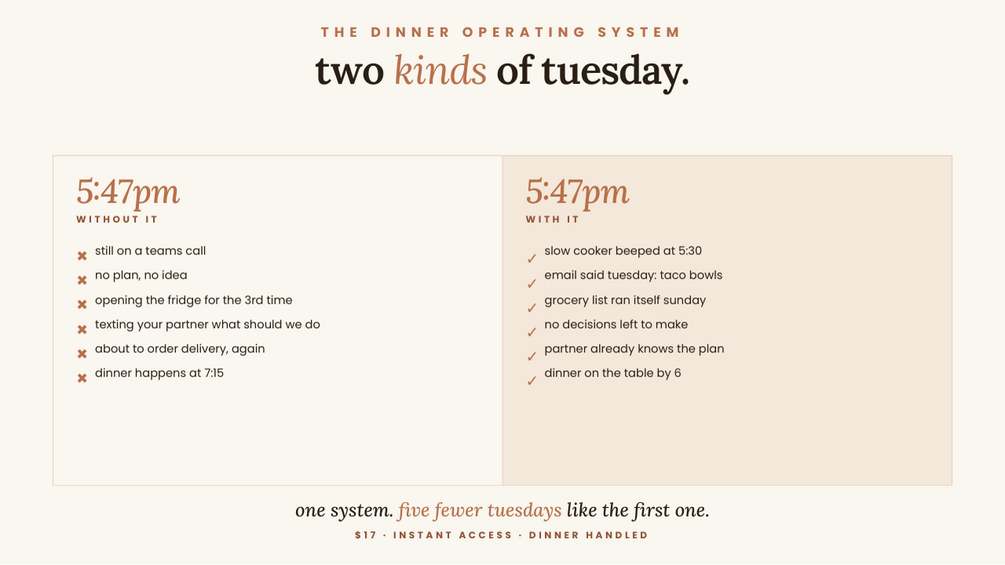 THE DINNER OPERATING SYSTEM

two kinds of tuesday.

5:47pm
WITHOUT IT

✖ still on a teams call
✖ no plan, no idea
✖ opening the fridge for the 3rd time
✖ texting your partner what should we do
✖ about to order delivery, again
✖ dinner happens at 7:15

5:47pm
WITH IT

✓ slow cooker beeped at 5:30
✓ email said tuesday: taco bowls
✓ grocery list ran itself sunday
✓ no decisions left to make
✓ partner already knows the plan
✓ dinner on the table by 6

one system. five fewer tuesdays like the first one.

$17 · INSTANT ACCESS · DINNER HANDLED